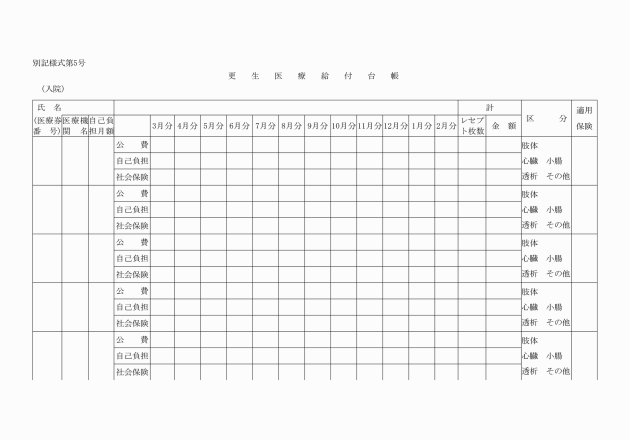 別記様式第5号

更 生 医 療 給 付 台 帳

（入院）

| 氏 名 | | | | | | | | | | | | | | | | 計 | | 区 分 | 適用保険 |
|---|---|---|---|---|---|---|---|---|---|---|---|---|---|---|---|---|---|---|---|
| (医療券番 号) | 医療機関 名 | 自己負担月額 | | 3月分 | 4月分 | 5月分 | 6月分 | 7月分 | 8月分 | 9月分 | 10月分 | 11月分 | 12月分 | 1月分 | 2月分 | レセプト枚数 | 金 額 | | |
| | | | 公 費 | | | | | | | | | | | | | | | 肢体 | |
| | | | 自己負担 | | | | | | | | | | | | | | | 心臓 小腸 | |
| | | | 社会保険 | | | | | | | | | | | | | | | 透析 その他 | |
| | | | 公 費 | | | | | | | | | | | | | | | 肢体 | |
| | | | 自己負担 | | | | | | | | | | | | | | | 心臓 小腸 | |
| | | | 社会保険 | | | | | | | | | | | | | | | 透析 その他 | |
| | | | 公 費 | | | | | | | | | | | | | | | 肢体 | |
| | | | 自己負担 | | | | | | | | | | | | | | | 心臓 小腸 | |
| | | | 社会保険 | | | | | | | | | | | | | | | 透析 その他 | |
| | | | 公 費 | | | | | | | | | | | | | | | 肢体 | |
| | | | 自己負担 | | | | | | | | | | | | | | | 心臓 小腸 | |
| | | | 社会保険 | | | | | | | | | | | | | | | 透析 その他 | |
| | | | 公 費 | | | | | | | | | | | | | | | 肢体 | |
| | | | 自己負担 | | | | | | | | | | | | | | | 心臓 小腸 | |
| | | | 社会保険 | | | | | | | | | | | | | | | 透析 その他 | |